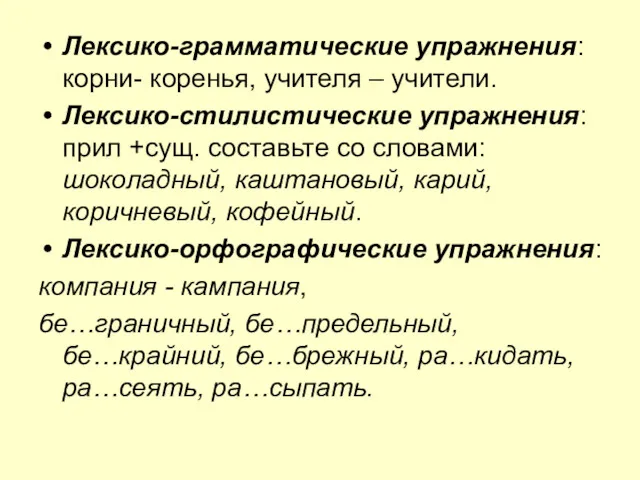 • Лексико-грамматические упражнения: корни- коренья, учителя – учители.

• Лексико-стилистические упражнения: прил +сущ. составьте со словами: шоколадный, каштановый, карий, коричневый, кофейный.

• Лексико-орфографические упражнения:

компания - кампания,

бе…граничный, бе…предельный, бе…крайний, бе…брежный, ра…кидать, ра…сеять, ра…сыпать.